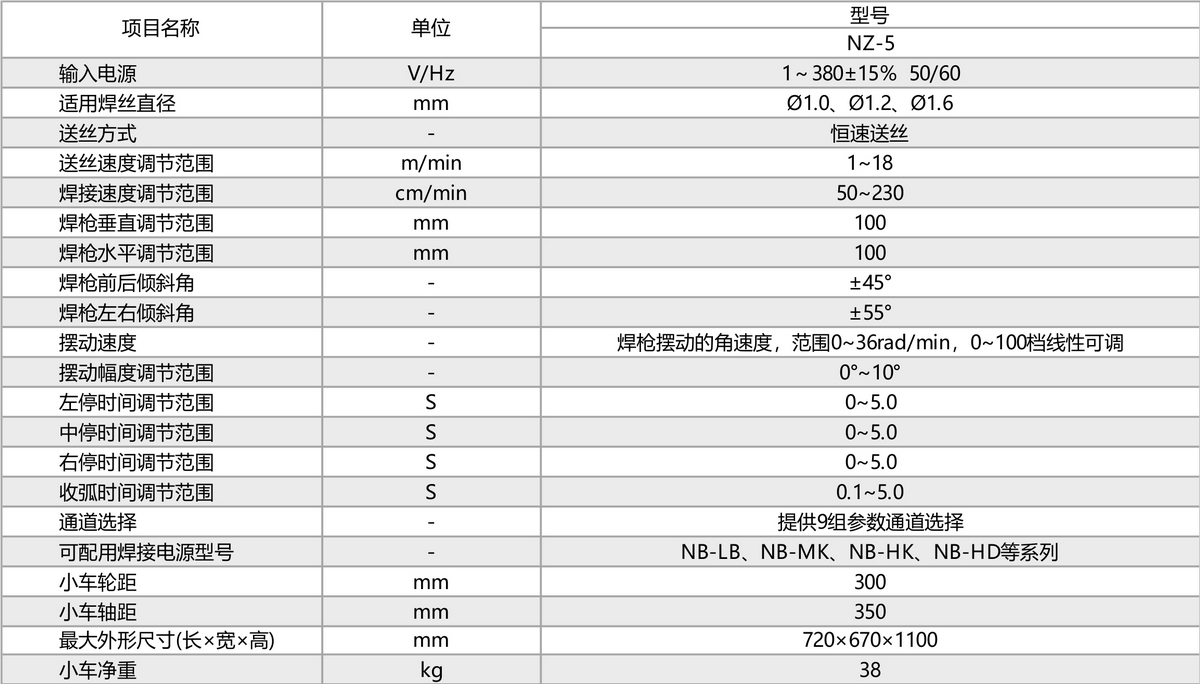 | 项目名称 | 单位 | 型号 |
|---|---|---|
| | | NZ-5 |
| 输入电源 | V/Hz | 1~380±15% 50/60 |
| 适用焊丝直径 | mm | Ø1.0、Ø1.2、Ø1.6 |
| 送丝方式 | - | 恒速送丝 |
| 送丝速度调节范围 | m/min | 1~18 |
| 焊接速度调节范围 | cm/min | 50~230 |
| 焊枪垂直调节范围 | mm | 100 |
| 焊枪水平调节范围 | mm | 100 |
| 焊枪前后倾斜角 | - | ±45° |
| 焊枪左右倾斜角 | - | ±55° |
| 摆动速度 | - | 焊枪摆动的角速度，范围0~36rad/min，0~100档线性可调 |
| 摆动幅度调节范围 | - | 0°~10° |
| 左停时间调节范围 | S | 0~5.0 |
| 中停时间调节范围 | S | 0~5.0 |
| 右停时间调节范围 | S | 0~5.0 |
| 收弧时间调节范围 | S | 0.1~5.0 |
| 通道选择 | - | 提供9组参数通道选择 |
| 可配用焊接电源型号 | - | NB-LB、NB-MK、NB-HK、NB-HD等系列 |
| 小车轮距 | mm | 300 |
| 小车轴距 | mm | 350 |
| 最大外形尺寸(长×宽×高) | mm | 720×670×1100 |
| 小车净重 | kg | 38 |